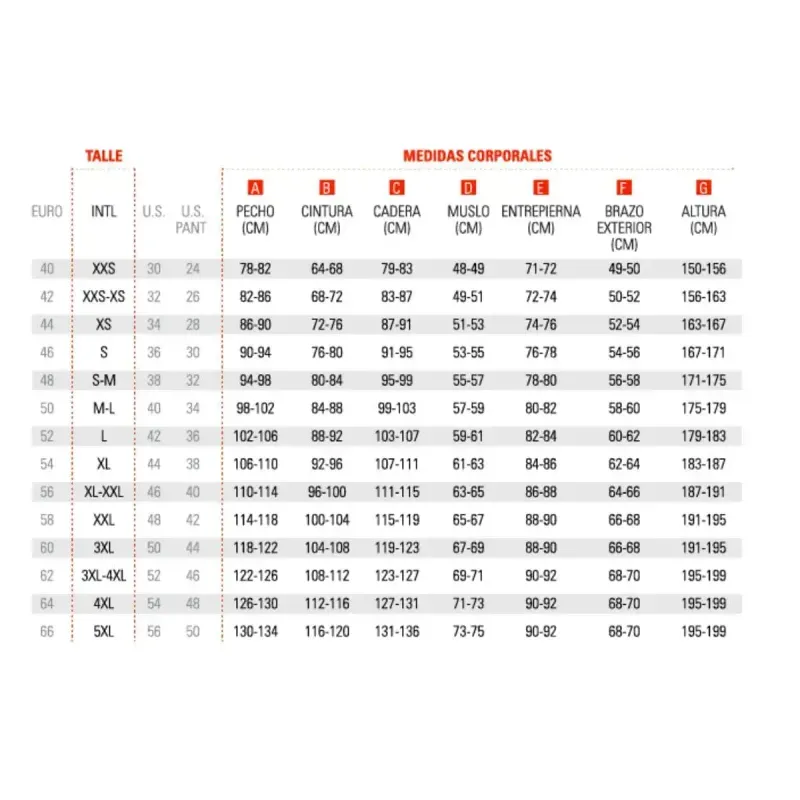 TALLE

MEDIDAS CORPORALES

| EURO | INTL | U.S. | U.S. PANT | A PECHO (CM) | B CINTURA (CM) | C CADERA (CM) | D MUSLO (CM) | E ENTREPIERNA (CM) | F BRAZO EXTERIOR (CM) | G ALTURA (CM) |
|---|---|---|---|---|---|---|---|---|---|---|
| 40 | XXS | 30 | 24 | 78-82 | 64-68 | 79-83 | 48-49 | 71-72 | 49-50 | 150-156 |
| 42 | XXS-XS | 32 | 26 | 82-86 | 68-72 | 83-87 | 49-51 | 72-74 | 50-52 | 156-163 |
| 44 | XS | 34 | 28 | 86-90 | 72-76 | 87-91 | 51-53 | 74-76 | 52-54 | 163-167 |
| 46 | S | 36 | 30 | 90-94 | 76-80 | 91-95 | 53-55 | 76-78 | 54-56 | 167-171 |
| 48 | S-M | 38 | 32 | 94-98 | 80-84 | 95-99 | 55-57 | 78-80 | 56-58 | 171-175 |
| 50 | M-L | 40 | 34 | 98-102 | 84-88 | 99-103 | 57-59 | 80-82 | 58-60 | 175-179 |
| 52 | L | 42 | 36 | 102-106 | 88-92 | 103-107 | 59-61 | 82-84 | 60-62 | 179-183 |
| 54 | XL | 44 | 38 | 106-110 | 92-96 | 107-111 | 61-63 | 84-86 | 62-64 | 183-187 |
| 56 | XL-XXL | 46 | 40 | 110-114 | 96-100 | 111-115 | 63-65 | 86-88 | 64-66 | 187-191 |
| 58 | XXL | 48 | 42 | 114-118 | 100-104 | 115-119 | 65-67 | 88-90 | 66-68 | 191-195 |
| 60 | 3XL | 50 | 44 | 118-122 | 104-108 | 119-123 | 67-69 | 88-90 | 66-68 | 191-195 |
| 62 | 3XL-4XL | 52 | 46 | 122-126 | 108-112 | 123-127 | 69-71 | 90-92 | 68-70 | 195-199 |
| 64 | 4XL | 54 | 48 | 126-130 | 112-116 | 127-131 | 71-73 | 90-92 | 68-70 | 195-199 |
| 66 | 5XL | 56 | 50 | 130-134 | 116-120 | 131-136 | 73-75 | 90-92 | 68-70 | 195-199 |